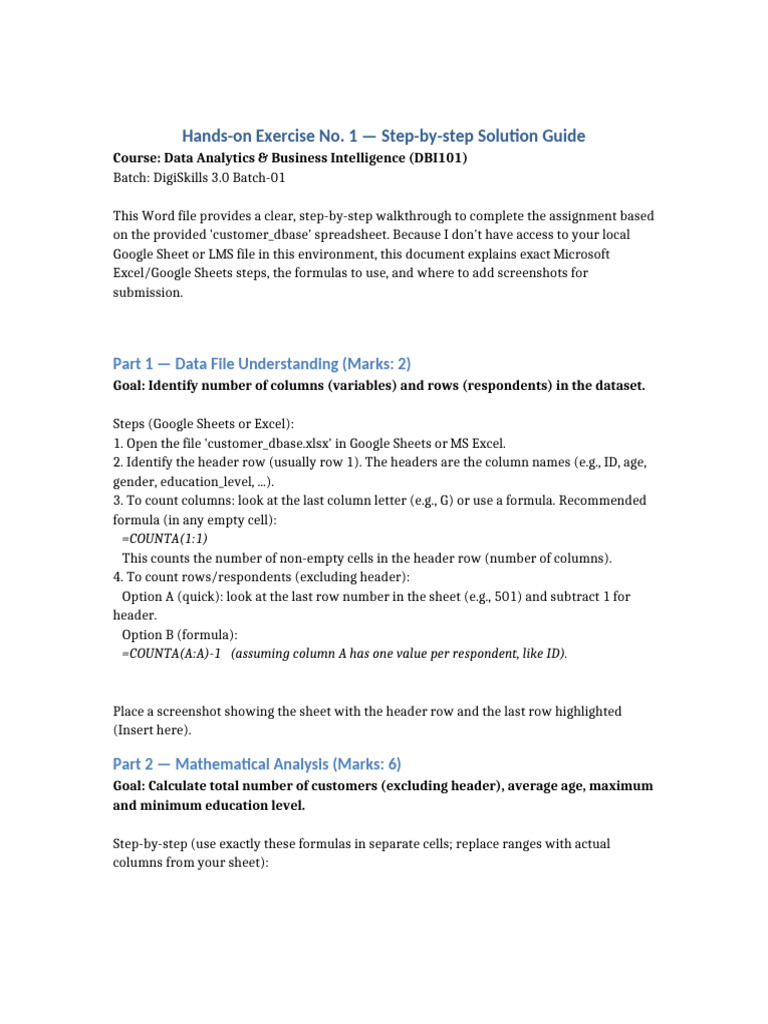 Hands-on Exercise No. 1 — Step-by-step Solution Guide

Course: Data Analytics & Business Intelligence (DBI101)
Batch: DigiSkills 3.0 Batch-01

This Word file provides a clear, step-by-step walkthrough to complete the assignment based on the provided 'customer_dbase' spreadsheet. Because I don't have access to your local Google Sheet or LMS file in this environment, this document explains exact Microsoft Excel/Google Sheets steps, the formulas to use, and where to add screenshots for submission.

Part 1 — Data File Understanding (Marks: 2)

Goal: Identify number of columns (variables) and rows (respondents) in the dataset.

Steps (Google Sheets or Excel):
1. Open the file 'customer_dbase.xlsx' in Google Sheets or MS Excel.
2. Identify the header row (usually row 1). The headers are the column names (e.g., ID, age, gender, education_level, ...).
3. To count columns: look at the last column letter (e.g., G) or use a formula. Recommended formula (in any empty cell):
=COUNTA(1:1)
This counts the number of non-empty cells in the header row (number of columns).
4. To count rows/respondents (excluding header):
Option A (quick): look at the last row number in the sheet (e.g., 501) and subtract 1 for header.
Option B (formula):
=COUNTA(A:A)-1 (assuming column A has one value per respondent, like ID).

Place a screenshot showing the sheet with the header row and the last row highlighted (Insert here).

Part 2 — Mathematical Analysis (Marks: 6)

Goal: Calculate total number of customers (excluding header), average age, maximum and minimum education level.

Step-by-step (use exactly these formulas in separate cells; replace ranges with actual columns from your sheet):